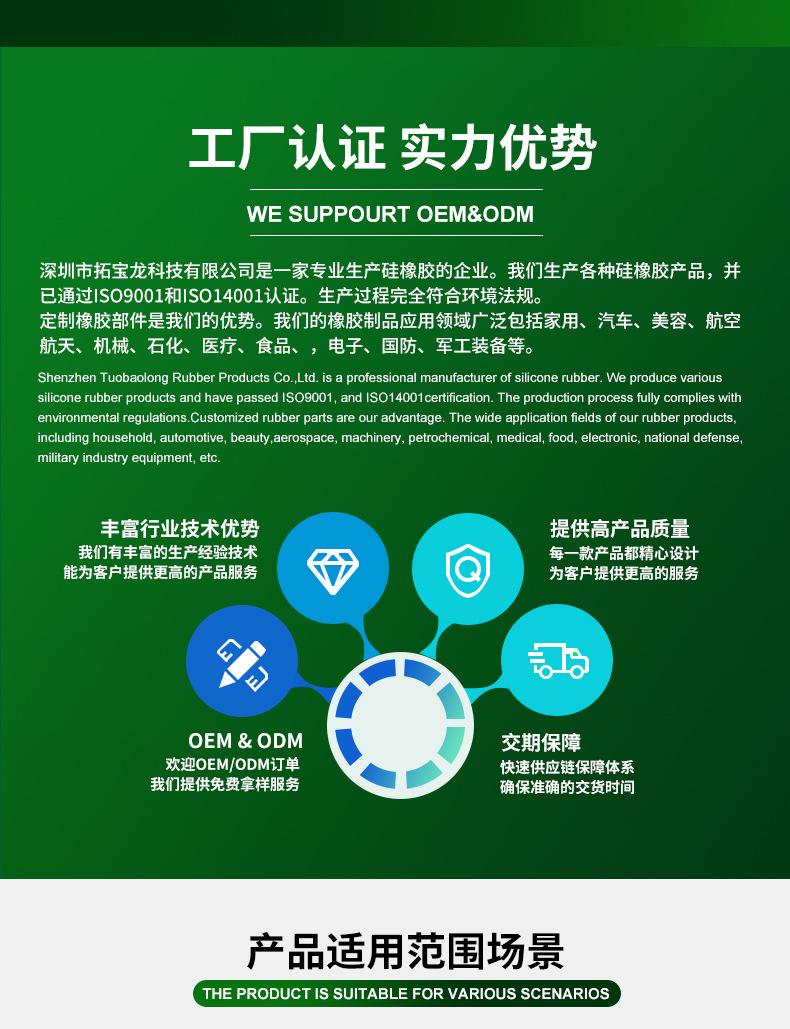 工厂认证 实力优势

WE SUPPOURT OEM&ODM

深圳市拓宝龙科技有限公司是一家专业生产硅橡胶的企业。我们生产各种硅橡胶产品，并已通过ISO9001和ISO14001认证。生产过程完全符合环境法规。
定制橡胶部件是我们的优势。我们的橡胶制品应用领域广泛包括家用、汽车、美容、航空航天、机械、石化、医疗、食品、，电子、国防、军工装备等。

Shenzhen Tuobaolong Rubber Products Co.,Ltd. is a professional manufacturer of silicone rubber. We produce various silicone rubber products and have passed ISO9001, and ISO14001certification. The production process fully complies with environmental regulations.Customized rubber parts are our advantage. The wide application fields of our rubber products, including household, automotive, beauty,aerospace, machinery, petrochemical, medical, food, electronic, national defense, military industry equipment, etc.

丰富行业技术优势
我们有丰富的生产经验技术
能为客户提供更高的产品服务

提供高产品质量
每一款产品都精心设计
为客户提供更高的服务

OEM & ODM
欢迎OEM/ODM订单
我们提供免费拿样服务

交期保障
快速供应链保障体系
确保准确的交货时间

产品适用范围场景

THE PRODUCT IS SUITABLE FOR VARIOUS SCENARIOS